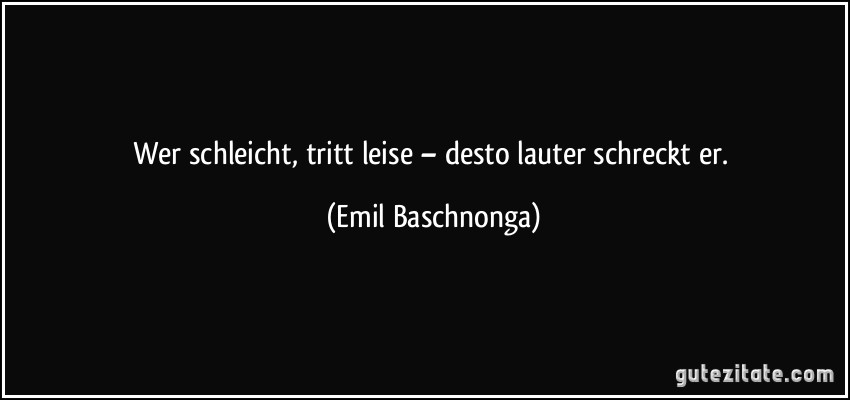 Wer schleicht, tritt leise – desto lauter schreckt er.

(Emil Baschnonga)

gutezitate.com